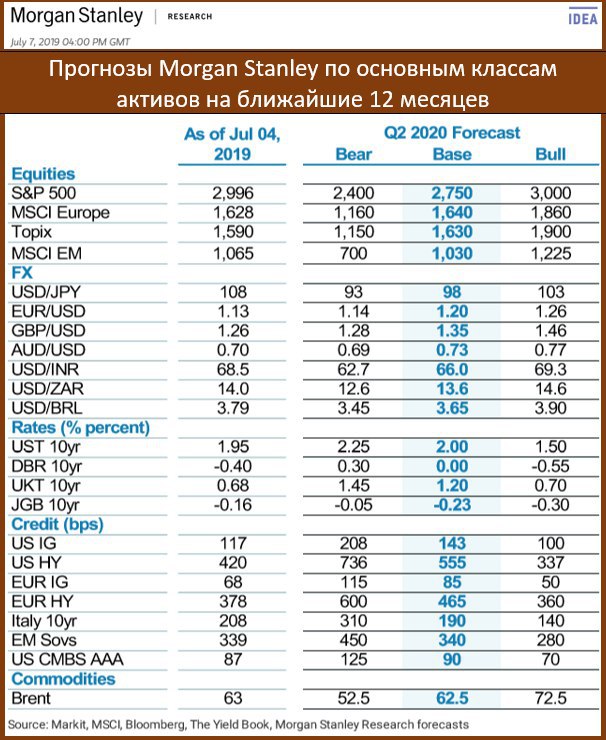 Morgan Stanley | RESEARCH

IDEA

July 7, 2019 04:00 PM GMT

Прогнозы Morgan Stanley по основным классам активов на ближайшие 12 месяцев

| | As of Jul 04, 2019 | Q2 2020 Forecast Bear | Base | Bull |
|---|---|---|---|---|
| **Equities** | | | | |
| S&P 500 | 2,996 | 2,400 | 2,750 | 3,000 |
| MSCI Europe | 1,628 | 1,160 | 1,640 | 1,860 |
| Topix | 1,590 | 1,150 | 1,630 | 1,900 |
| MSCI EM | 1,065 | 700 | 1,030 | 1,225 |
| **FX** | | | | |
| USD/JPY | 108 | 93 | 98 | 103 |
| EUR/USD | 1.13 | 1.14 | 1.20 | 1.26 |
| GBP/USD | 1.26 | 1.28 | 1.35 | 1.46 |
| AUD/USD | 0.70 | 0.69 | 0.73 | 0.77 |
| USD/INR | 68.5 | 62.7 | 66.0 | 69.3 |
| USD/ZAR | 14.0 | 12.6 | 13.6 | 14.6 |
| USD/BRL | 3.79 | 3.45 | 3.65 | 3.90 |
| **Rates (% percent)** | | | | |
| UST 10yr | 1.95 | 2.25 | 2.00 | 1.50 |
| DBR 10yr | -0.40 | 0.30 | 0.00 | -0.55 |
| UKT 10yr | 0.68 | 1.45 | 1.20 | 0.70 |
| JGB 10yr | -0.16 | -0.05 | -0.23 | -0.30 |
| **Credit (bps)** | | | | |
| US IG | 117 | 208 | 143 | 100 |
| US HY | 420 | 736 | 555 | 337 |
| EUR IG | 68 | 115 | 85 | 50 |
| EUR HY | 378 | 600 | 465 | 360 |
| Italy 10yr | 208 | 310 | 190 | 140 |
| EM Sovs | 339 | 450 | 340 | 280 |
| US CMBS AAA | 87 | 125 | 90 | 70 |
| **Commodities** | | | | |
| Brent | 63 | 52.5 | 62.5 | 72.5 |

Source: Markit, MSCI, Bloomberg, The Yield Book, Morgan Stanley Research forecasts